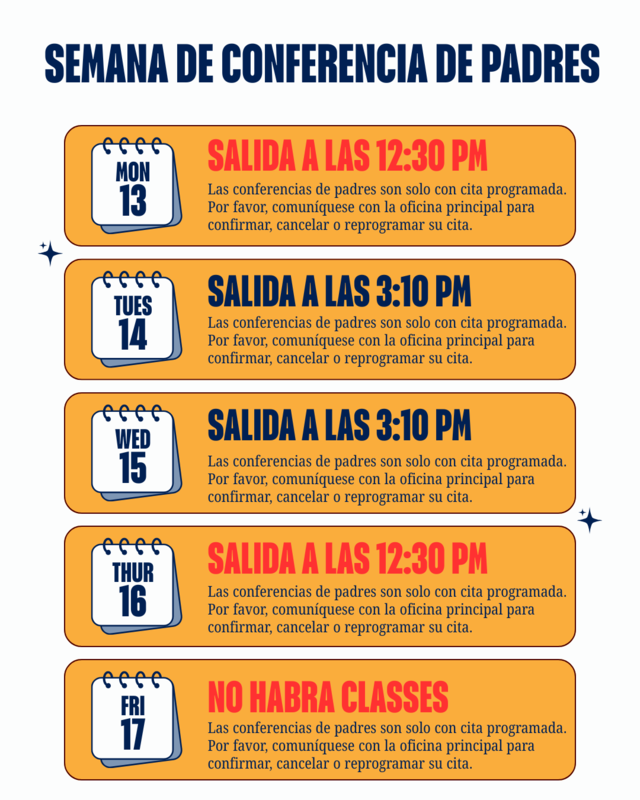 SEMANA DE CONFERENCIA DE PADRES

MON
13

SALIDA A LAS 12:30 PM

Las conferencias de padres son solo con cita programada. Por favor, comuníquese con la oficina principal para confirmar, cancelar o reprogramar su cita.

TUES
14

SALIDA A LAS 3:10 PM

Las conferencias de padres son solo con cita programada. Por favor, comuníquese con la oficina principal para confirmar, cancelar o reprogramar su cita.

WED
15

SALIDA A LAS 3:10 PM

Las conferencias de padres son solo con cita programada. Por favor, comuníquese con la oficina principal para confirmar, cancelar o reprogramar su cita.

THUR
16

SALIDA A LAS 12:30 PM

Las conferencias de padres son solo con cita programada. Por favor, comuníquese con la oficina principal para confirmar, cancelar o reprogramar su cita.

FRI
17

NO HABRA CLASSES

Las conferencias de padres son solo con cita programada. Por favor, comuníquese con la oficina principal para confirmar, cancelar o reprogramar su cita.